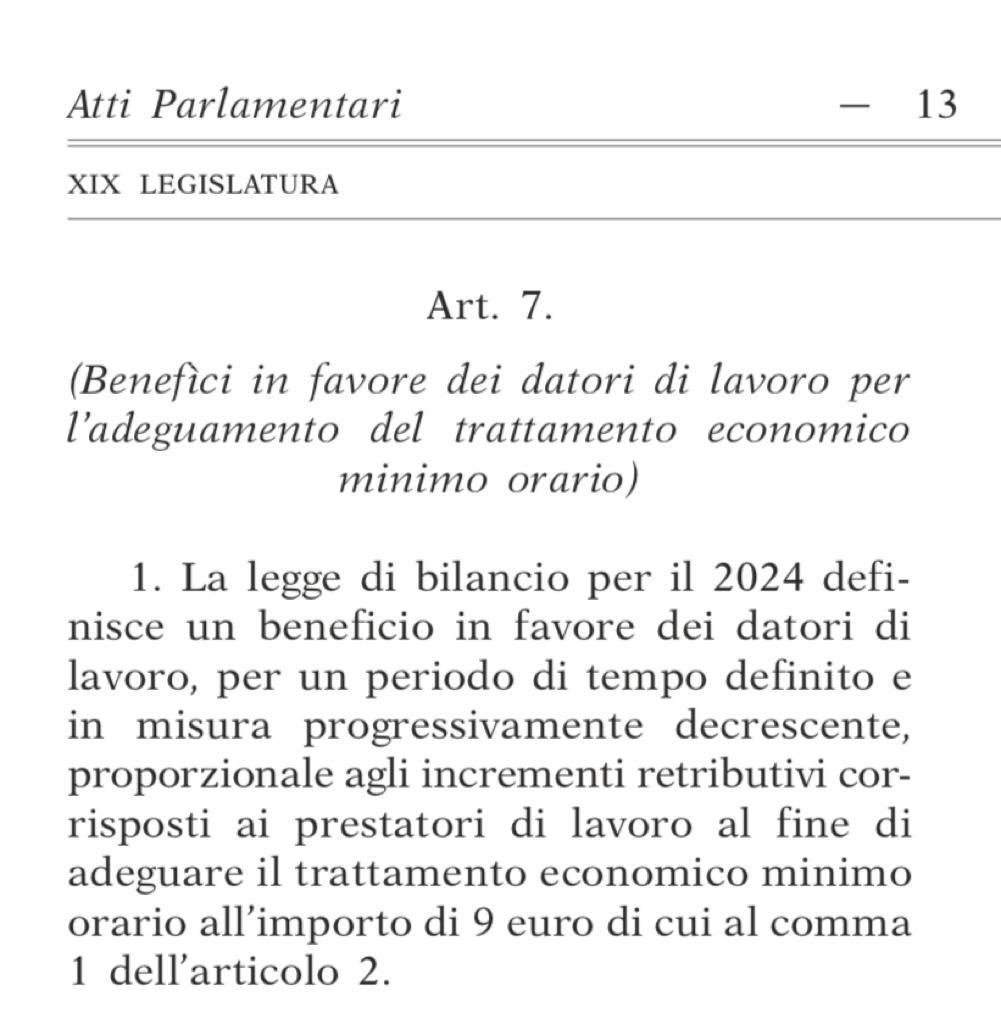 Atti Parlamentari — 13

XIX LEGISLATURA

Art. 7.

(Benefìci in favore dei datori di lavoro per l'adeguamento del trattamento economico minimo orario)

1. La legge di bilancio per il 2024 definisce un beneficio in favore dei datori di lavoro, per un periodo di tempo definito e in misura progressivamente decrescente, proporzionale agli incrementi retributivi corrisposti ai prestatori di lavoro al fine di adeguare il trattamento economico minimo orario all'importo di 9 euro di cui al comma 1 dell'articolo 2.